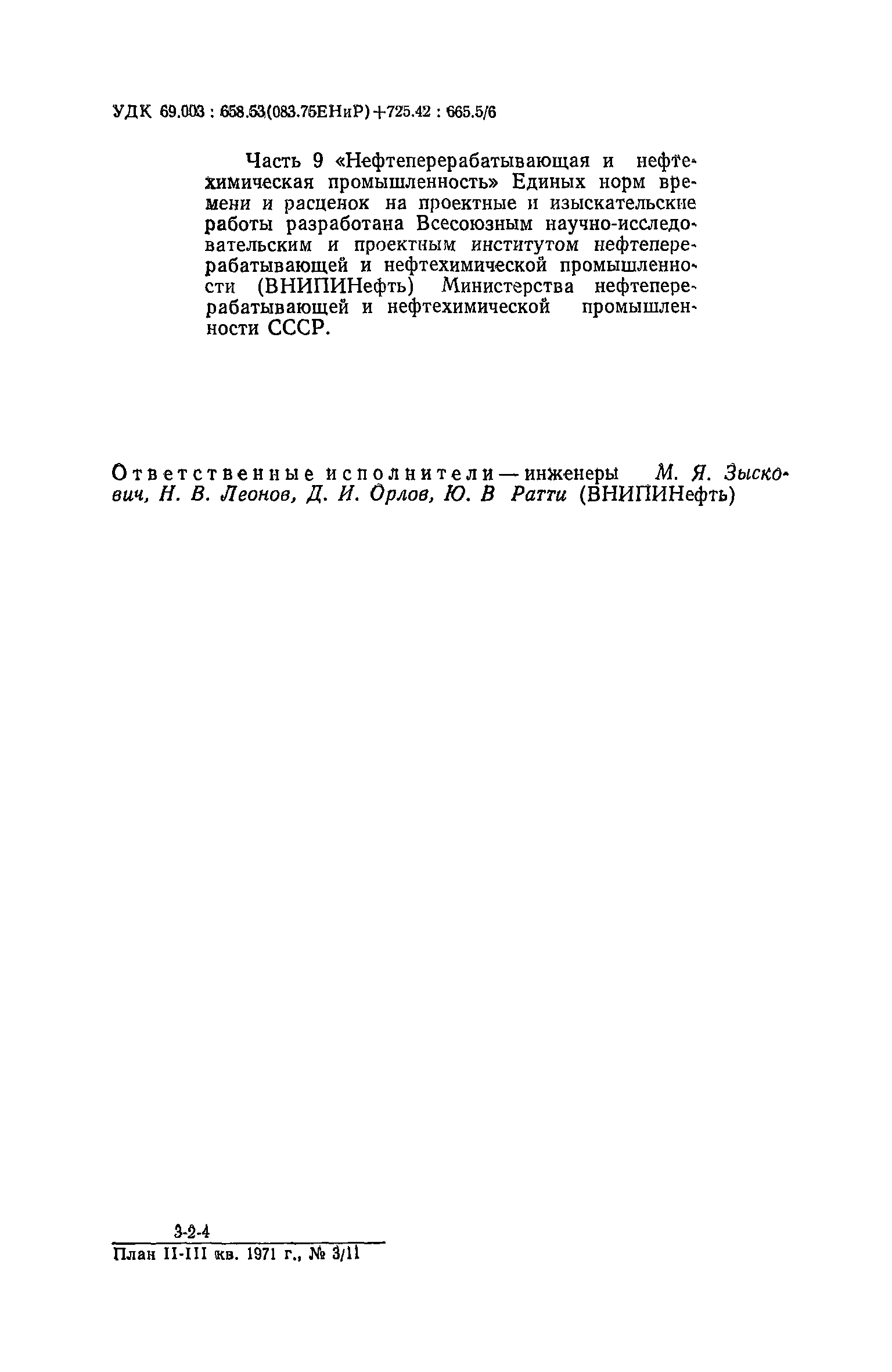 УДК 69.003 : 658.53(083.75ЕНиР)+725.42 : 665.5/6

Часть 9 «Нефтеперерабатывающая и нефтехимическая промышленность» Единых норм времени и расценок на проектные и изыскательские работы разработана Всесоюзным научно-исследовательским и проектным институтом нефтеперерабатывающей и нефтехимической промышленности (ВНИПИНефть) Министерства нефтеперерабатывающей и нефтехимической промышленности СССР.

Ответственные исполнители — инженеры М. Я. Зыскович, Н. В. Леонов, Д. И. Орлов, Ю. В Ратти (ВНИПИНефть)

3-2-4
План II-III кв. 1971 г., № 3/11